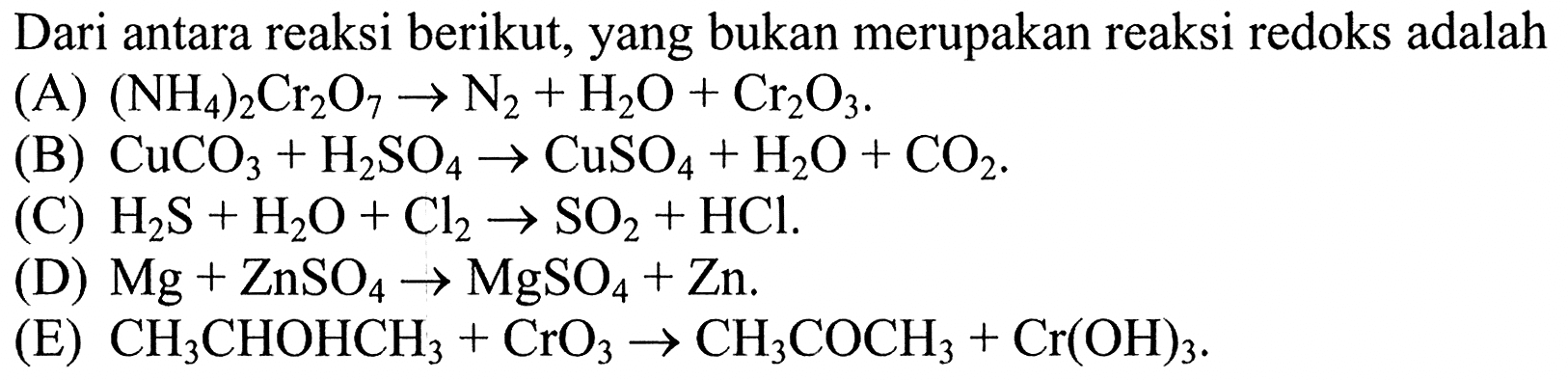 Dari antara reaksi berikut, yang bukan merupakan reaksi redoks adalah

(A) $(NH_4)_2Cr_2O_7 \rightarrow N_2 + H_2O + Cr_2O_3$.

(B) $CuCO_3 + H_2SO_4 \rightarrow CuSO_4 + H_2O + CO_2$.

(C) $H_2S + H_2O + Cl_2 \rightarrow SO_2 + HCl$.

(D) $Mg + ZnSO_4 \rightarrow MgSO_4 + Zn$.

(E) $CH_3CHOHCH_3 + CrO_3 \rightarrow CH_3COCH_3 + Cr(OH)_3$.